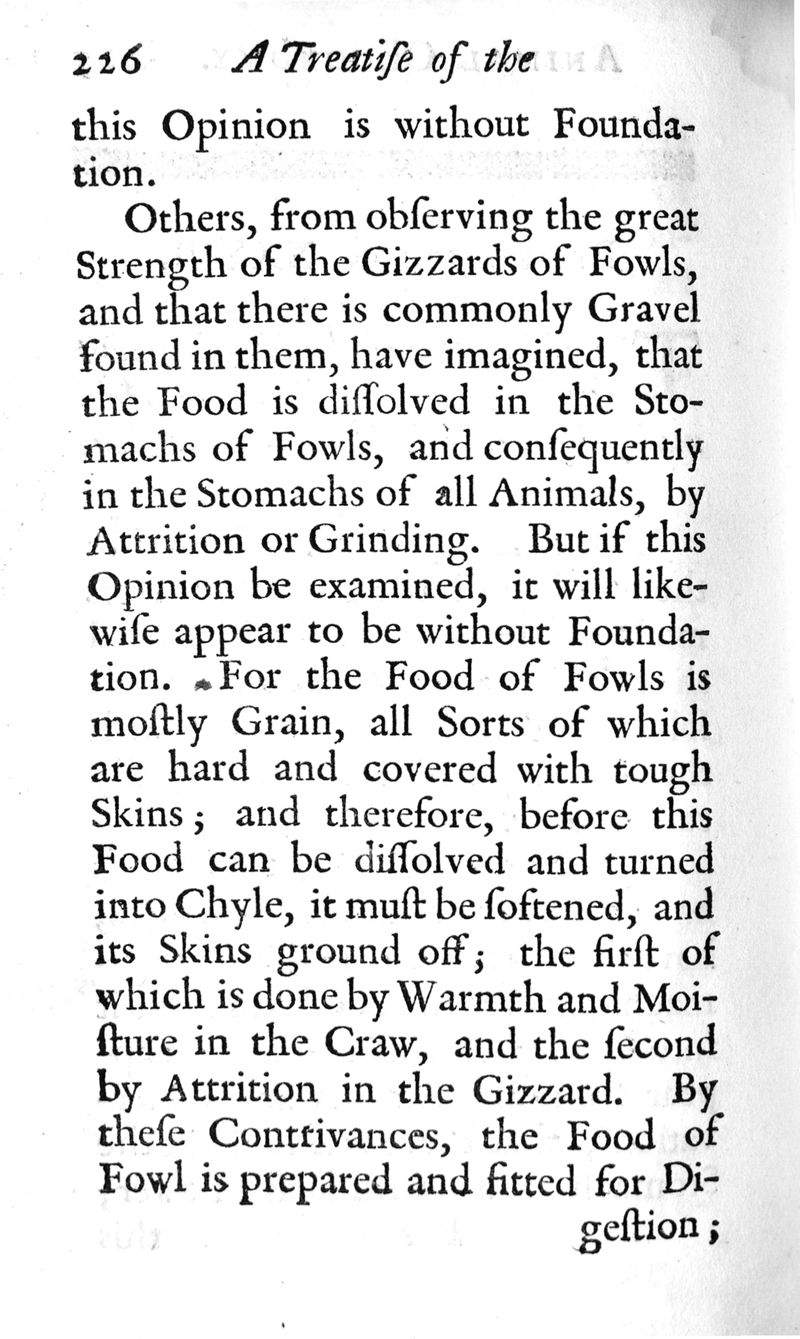 226 A Treatiſe of the

this Opinion is without Foundation.

Others, from obſerving the great Strength of the Gizzards of Fowls, and that there is commonly Gravel found in them, have imagined, that the Food is diſſolved in the Stomachs of Fowls, and conſequently in the Stomachs of all Animals, by Attrition or Grinding. But if this Opinion be examined, it will likewiſe appear to be without Foundation. For the Food of Fowls is moſtly Grain, all Sorts of which are hard and covered with tough Skins; and therefore, before this Food can be diſſolved and turned into Chyle, it muſt be ſoftened, and its Skins ground off; the firſt of which is done by Warmth and Moiſture in the Craw, and the ſecond by Attrition in the Gizzard. By theſe Contrivances, the Food of Fowl is prepared and fitted for Digeſtion;